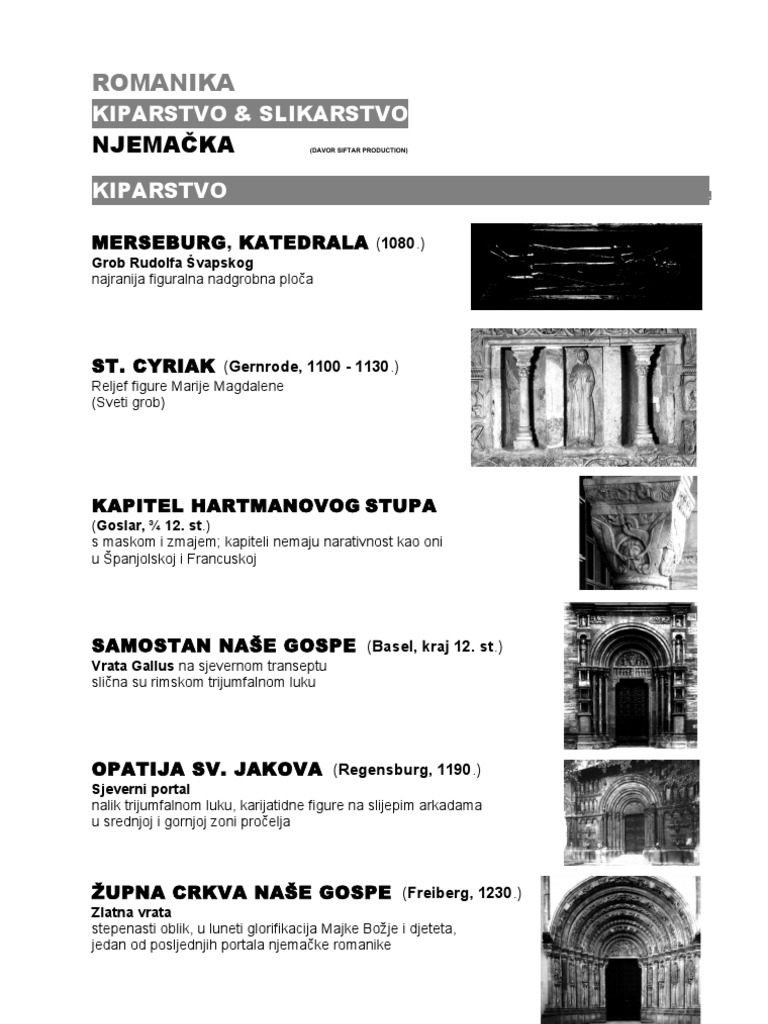 ROMANIKA
KIPARSTVO & SLIKARSTVO
NJEMAČKA (DAVOR SIFTAR PRODUCTION)

KIPARSTVO

MERSEBURG, KATEDRALA (1080.)
Grob Rudolfa Švapskog
najranija figuralna nadgrobna ploča

ST. CYRIAK (Gernrode, 1100 - 1130.)
Reljef figure Marije Magdalene
(Sveti grob)

KAPITEL HARTMANOVOG STUPA
(Goslar, ¾ 12. st.)
s maskom i zmajem; kapiteli nemaju narativnost kao oni u Španjolskoj i Francuskoj

SAMOSTAN NAŠE GOSPE (Basel, kraj 12. st.)
Vrata Gallus na sjevernom transeptu
slična su rimskom trijumfalnom luku

OPATIJA SV. JAKOVA (Regensburg, 1190.)
Sjeverni portal
nalik trijumfalnom luku, karijatidne figure na slijepim arkadama u srednjoj i gornjoj zoni pročelja

ŽUPNA CRKVA NAŠE GOSPE (Freiberg, 1230.)
Zlatna vrata
stepenasti oblik, u luneti glorifikacija Majke Božje i djeteta, jedan od posljednjih portala njemačke romanike